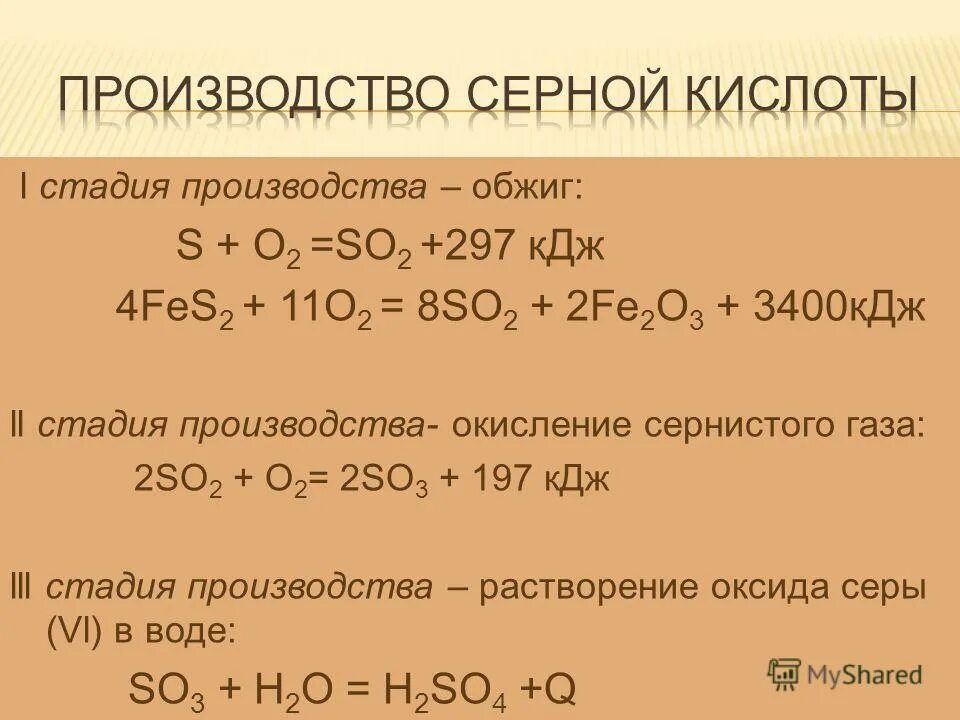 ПРОИЗВОДСТВО СЕРНОЙ КИСЛОТЫ

I стадия производства – обжиг:

$S + O_2 = SO_2 + 297$ кДж

$4FeS_2 + 11O_2 = 8SO_2 + 2Fe_2O_3 + 3400$кДж

II стадия производства- окисление сернистого газа:

$2SO_2 + O_2 = 2SO_3 + 197$ кДж

III стадия производства – растворение оксида серы (VI) в воде:

$SO_3 + H_2O = H_2SO_4 + Q$

MyShared